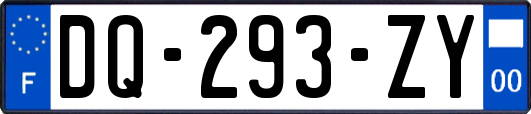 F
DQ-293-ZY
00